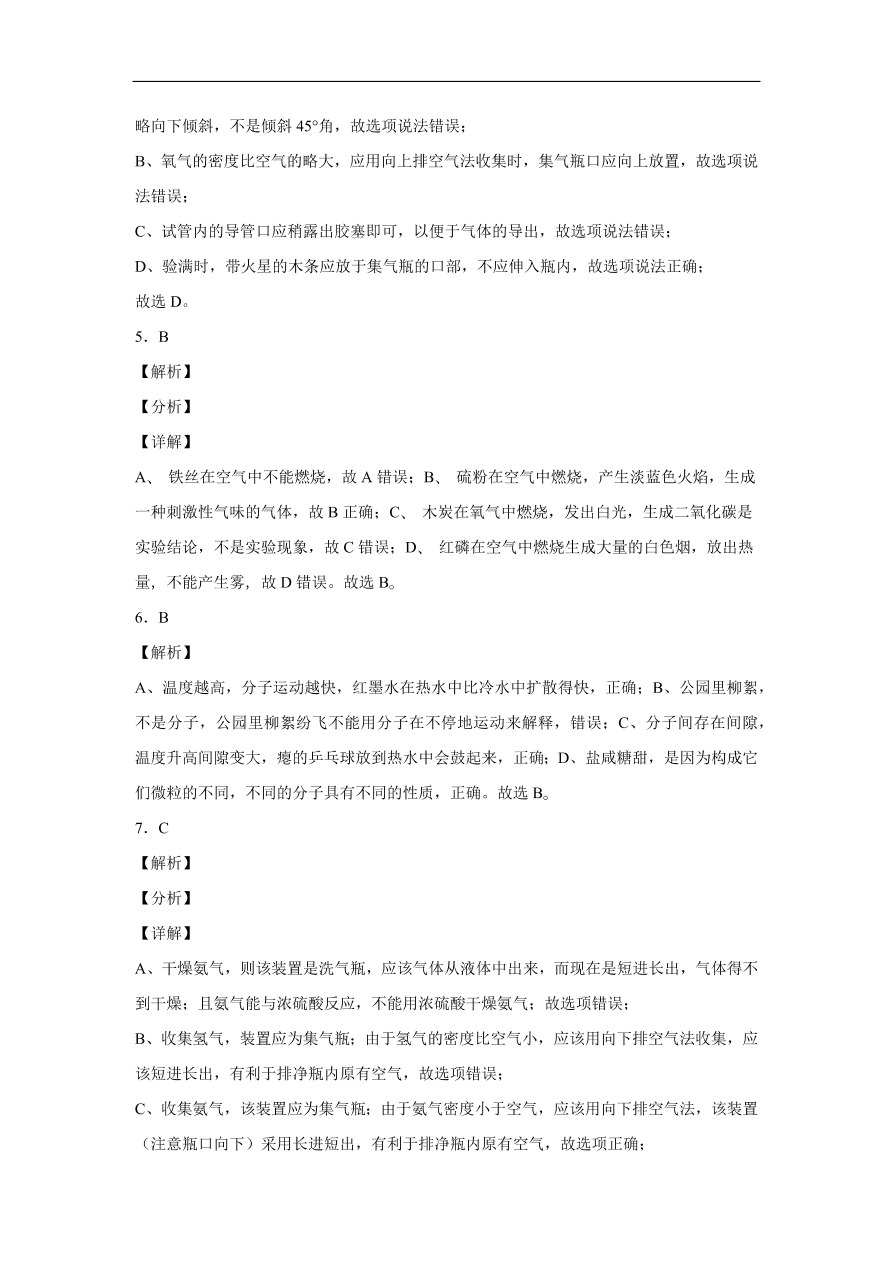 略向下倾斜，不是倾斜 45°角，故选项说法错误；

B、氧气的密度比空气的略大，应用向上排空气法收集时，集气瓶口应向上放置，故选项说法错误；

C、试管内的导管口应稍露出胶塞即可，以便于气体的导出，故选项说法错误；

D、验满时，带火星的木条应放于集气瓶的口部，不应伸入瓶内，故选项说法正确；

故选 D。

5．B

【解析】

【分析】

【详解】

A、 铁丝在空气中不能燃烧，故 A 错误；B、 硫粉在空气中燃烧，产生淡蓝色火焰，生成一种刺激性气味的气体，故 B 正确；C、 木炭在氧气中燃烧，发出白光，生成二氧化碳是实验结论，不是实验现象，故 C 错误；D、 红磷在空气中燃烧生成大量的白色烟，放出热量，不能产生雾，故 D 错误。故选 B。

6．B

【解析】

A、温度越高，分子运动越快，红墨水在热水中比冷水中扩散得快，正确；B、公园里柳絮，不是分子，公园里柳絮纷飞不能用分子在不停地运动来解释，错误；C、分子间存在间隙，温度升高间隙变大，瘪的乒乓球放到热水中会鼓起来，正确；D、盐咸糖甜，是因为构成它们微粒的不同，不同的分子具有不同的性质，正确。故选 B。

7．C

【解析】

【分析】

【详解】

A、干燥氨气，则该装置是洗气瓶，应该气体从液体中出来，而现在是短进长出，气体得不到干燥；且氨气能与浓硫酸反应，不能用浓硫酸干燥氨气；故选项错误；

B、收集氢气，装置应为集气瓶；由于氢气的密度比空气小，应该用向下排空气法收集，应该短进长出，有利于排净瓶内原有空气，故选项错误；

C、收集氨气，该装置应为集气瓶；由于氨气密度小于空气，应该用向下排空气法，该装置（注意瓶口向下）采用长进短出，有利于排净瓶内原有空气，故选项正确；